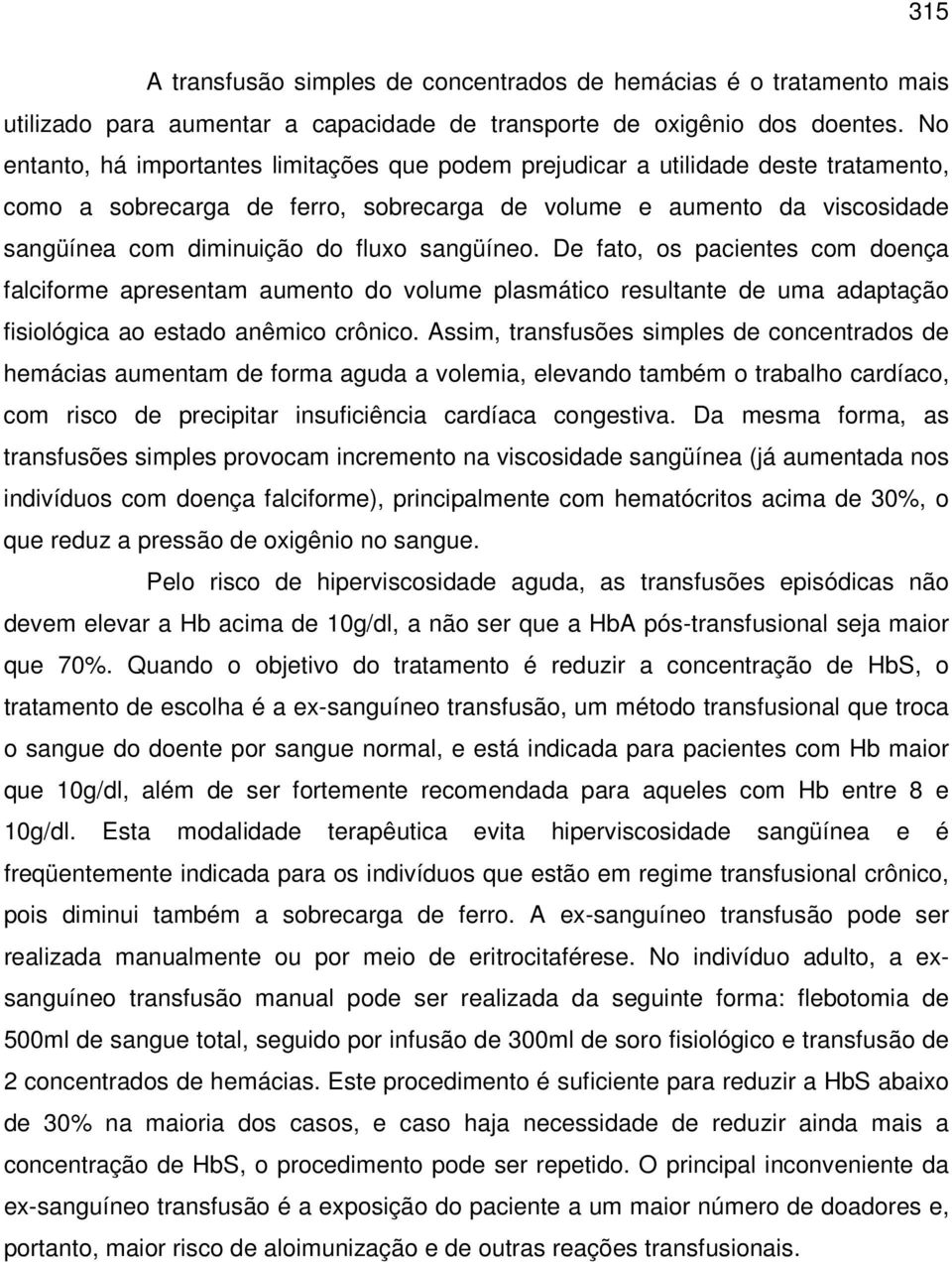 315

A transfusão simples de concentrados de hemácias é o tratamento mais utilizado para aumentar a capacidade de transporte de oxigênio dos doentes. No entanto, há importantes limitações que podem prejudicar a utilidade deste tratamento, como a sobrecarga de ferro, sobrecarga de volume e aumento da viscosidade sangüínea com diminuição do fluxo sangüíneo. De fato, os pacientes com doença falciforme apresentam aumento do volume plasmático resultante de uma adaptação fisiológica ao estado anêmico crônico. Assim, transfusões simples de concentrados de hemácias aumentam de forma aguda a volemia, elevando também o trabalho cardíaco, com risco de precipitar insuficiência cardíaca congestiva. Da mesma forma, as transfusões simples provocam incremento na viscosidade sangüínea (já aumentada nos indivíduos com doença falciforme), principalmente com hematócritos acima de 30%, o que reduz a pressão de oxigênio no sangue.

Pelo risco de hiperviscosidade aguda, as transfusões episódicas não devem elevar a Hb acima de 10g/dl, a não ser que a HbA pós-transfusional seja maior que 70%. Quando o objetivo do tratamento é reduzir a concentração de HbS, o tratamento de escolha é a ex-sanguíneo transfusão, um método transfusional que troca o sangue do doente por sangue normal, e está indicada para pacientes com Hb maior que 10g/dl, além de ser fortemente recomendada para aqueles com Hb entre 8 e 10g/dl. Esta modalidade terapêutica evita hiperviscosidade sangüínea e é freqüentemente indicada para os indivíduos que estão em regime transfusional crônico, pois diminui também a sobrecarga de ferro. A ex-sanguíneo transfusão pode ser realizada manualmente ou por meio de eritrocitaférese. No indivíduo adulto, a ex-sanguíneo transfusão manual pode ser realizada da seguinte forma: flebotomia de 500ml de sangue total, seguido por infusão de 300ml de soro fisiológico e transfusão de 2 concentrados de hemácias. Este procedimento é suficiente para reduzir a HbS abaixo de 30% na maioria dos casos, e caso haja necessidade de reduzir ainda mais a concentração de HbS, o procedimento pode ser repetido. O principal inconveniente da ex-sanguíneo transfusão é a exposição do paciente a um maior número de doadores e, portanto, maior risco de aloimunização e de outras reações transfusionais.